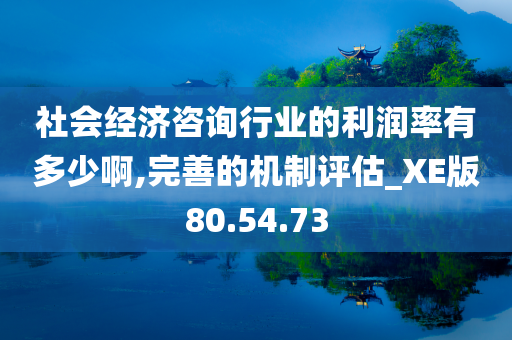 社会经济咨询行业的利润率有多少啊,完善的机制评估_XE版80.54.73